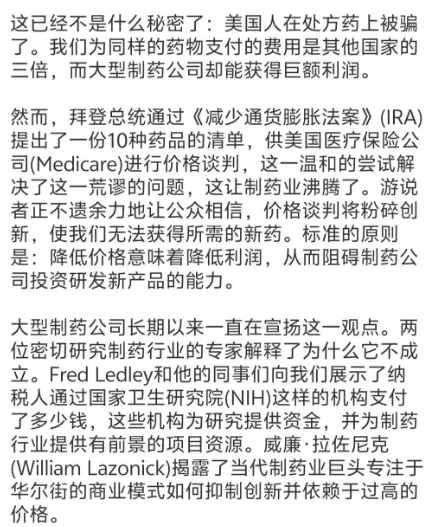 这已经不是什么秘密了：美国人在处方药上被骗了。我们为同样的药物支付的费用是其他国家的三倍，而大型制药公司却能获得巨额利润。

然而，拜登总统通过《减少通货膨胀法案》(IRA)提出了一份10种药品的清单，供美国医疗保险公司(Medicare)进行价格谈判，这一温和的尝试解决了这一荒谬的问题，这让制药业沸腾了。游说者正不遗余力地让公众相信，价格谈判将粉碎创新，使我们无法获得所需的新药。标准的原则是：降低价格意味着降低利润，从而阻碍制药公司投资研发新产品的能力。

大型制药公司长期以来一直在宣扬这一观点。两位密切研究制药行业的专家解释了为什么它不成立。Fred Ledley和他的同事们向我们展示了纳税人通过国家卫生研究院(NIH)这样的机构支付了多少钱，这些机构为研究提供资金，并为制药行业提供有前景的项目资源。威廉·拉佐尼克(William Lazonick)揭露了当代制药业巨头专注于华尔街的商业模式如何抑制创新并依赖于过高的价格。